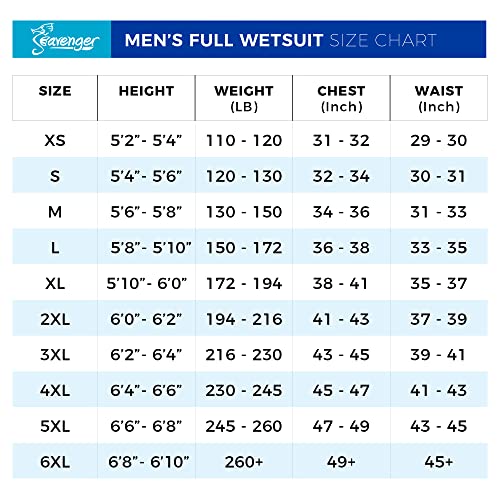 Seavenger

MEN'S FULL WETSUIT SIZE CHART

| SIZE | HEIGHT | WEIGHT (LB) | CHEST (Inch) | WAIST (Inch) |
|---|---|---|---|---|
| XS | 5'2"- 5'4" | 110 - 120 | 31 - 32 | 29 - 30 |
| S | 5'4"- 5'6" | 120 - 130 | 32 - 34 | 30 - 31 |
| M | 5'6"- 5'8" | 130 - 150 | 34 - 36 | 31 - 33 |
| L | 5'8"- 5'10" | 150 - 172 | 36 - 38 | 33 - 35 |
| XL | 5'10"- 6'0" | 172 - 194 | 38 - 41 | 35 - 37 |
| 2XL | 6'0"- 6'2" | 194 - 216 | 41 - 43 | 37 - 39 |
| 3XL | 6'2"- 6'4" | 216 - 230 | 43 - 45 | 39 - 41 |
| 4XL | 6'4"- 6'6" | 230 - 245 | 45 - 47 | 41 - 43 |
| 5XL | 6'6"- 6'8" | 245 - 260 | 47 - 49 | 43 - 45 |
| 6XL | 6'8"- 6'10" | 260+ | 49+ | 45+ |